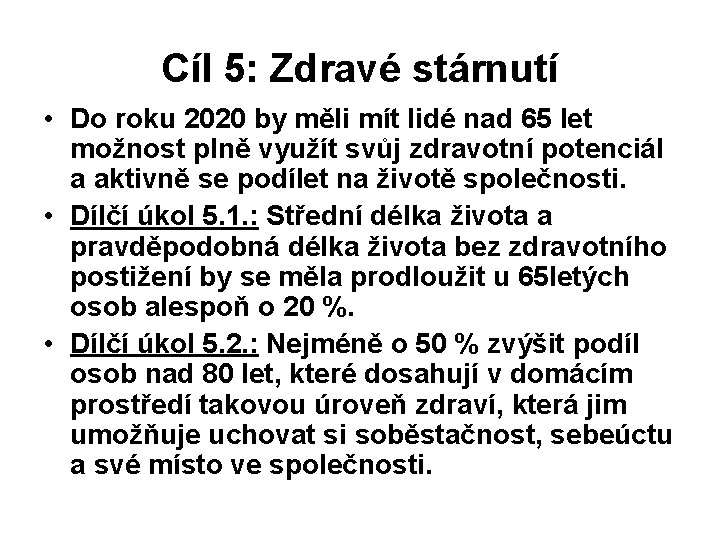 Cíl 5: Zdravé stárnutí

• Do roku 2020 by měli mít lidé nad 65 let možnost plně využít svůj zdravotní potenciál a aktivně se podílet na životě společnosti.

• Dílčí úkol 5.1.: Střední délka života a pravděpodobná délka života bez zdravotního postižení by se měla prodloužit u 65letých osob alespoň o 20 %.

• Dílčí úkol 5.2.: Nejméně o 50 % zvýšit podíl osob nad 80 let, které dosahují v domácím prostředí takovou úroveň zdraví, která jim umožňuje uchovat si soběstačnost, sebeúctu a své místo ve společnosti.